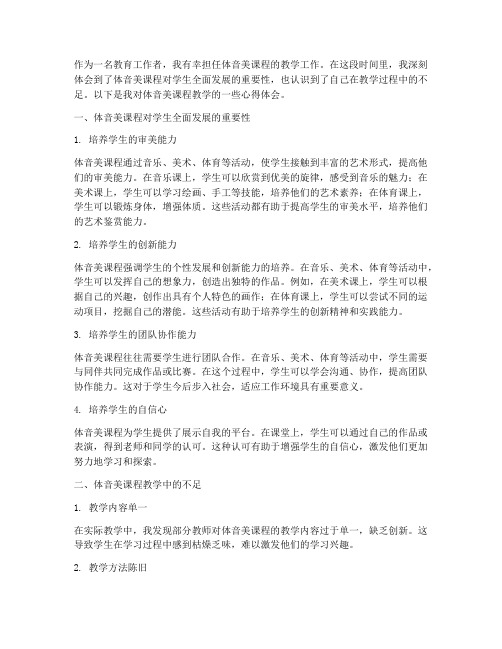 作为一名教育工作者，我有幸担任体音美课程的教学工作。在这段时间里，我深刻体会到了体音美课程对学生全面发展的重要性，也认识到了自己在教学过程中的不足。以下是我对体音美课程教学的一些心得体会。

一、体音美课程对学生全面发展的重要性

1. 培养学生的审美能力

体音美课程通过音乐、美术、体育等活动，使学生接触到丰富的艺术形式，提高他们的审美能力。在音乐课上，学生可以欣赏到优美的旋律，感受到音乐的魅力；在美术课上，学生可以学习绘画、手工等技能，培养他们的艺术素养；在体育课上，学生可以锻炼身体，增强体质。这些活动都有助于提高学生的审美水平，培养他们的艺术鉴赏能力。

2. 培养学生的创新能力

体音美课程强调学生的个性发展和创新能力的培养。在音乐、美术、体育等活动中，学生可以发挥自己的想象力，创造出独特的作品。例如，在美术课上，学生可以根据自己的兴趣，创作出具有个人特色的画作；在体育课上，学生可以尝试不同的运动项目，挖掘自己的潜能。这些活动有助于培养学生的创新精神和实践能力。

3. 培养学生的团队协作能力

体音美课程往往需要学生进行团队合作。在音乐、美术、体育等活动中，学生需要与同伴共同完成作品或比赛。在这个过程中，学生可以学会沟通、协作，提高团队协作能力。这对于学生今后步入社会，适应工作环境具有重要意义。

4. 培养学生的自信心

体音美课程为学生提供了展示自我的平台。在课堂上，学生可以通过自己的作品或表演，得到老师和同学的认可。这种认可有助于增强学生的自信心，激发他们更加努力地学习和探索。

二、体音美课程教学中的不足

1. 教学内容单一

在实际教学中，我发现部分教师对体音美课程的教学内容过于单一，缺乏创新。这导致学生在学习过程中感到枯燥乏味，难以激发他们的学习兴趣。

2. 教学方法陈旧